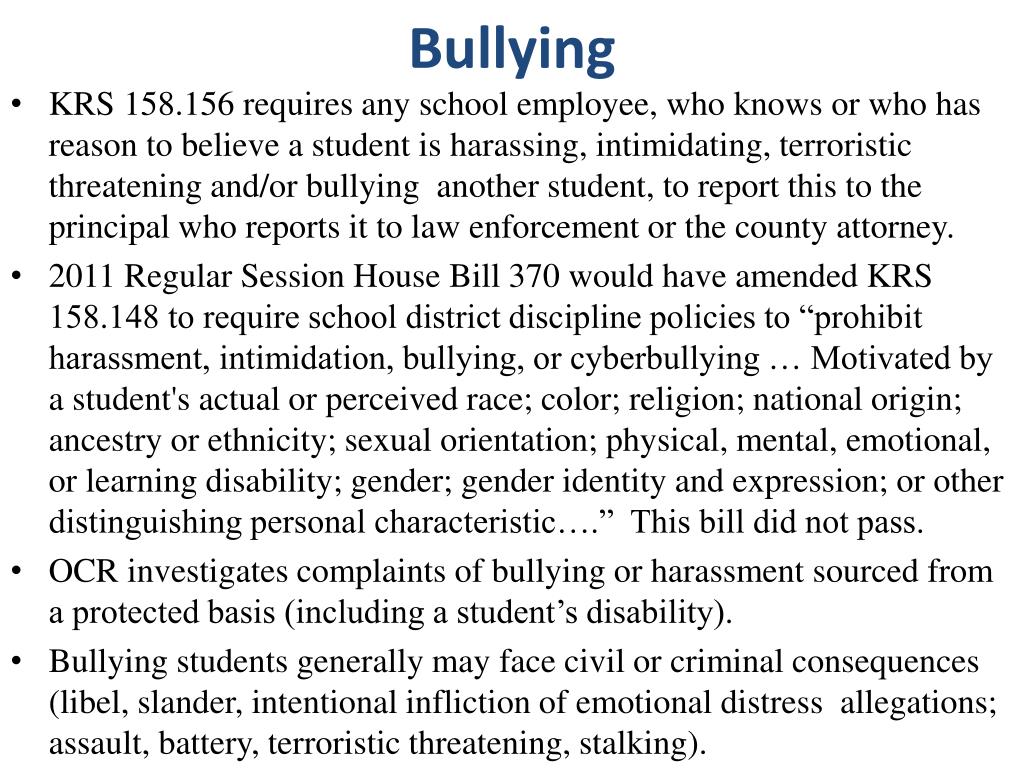 Bullying

• KRS 158.156 requires any school employee, who knows or who has reason to believe a student is harassing, intimidating, terroristic threatening and/or bullying another student, to report this to the principal who reports it to law enforcement or the county attorney.

• 2011 Regular Session House Bill 370 would have amended KRS 158.148 to require school district discipline policies to “prohibit harassment, intimidation, bullying, or cyberbullying … Motivated by a student's actual or perceived race; color; religion; national origin; ancestry or ethnicity; sexual orientation; physical, mental, emotional, or learning disability; gender; gender identity and expression; or other distinguishing personal characteristic….” This bill did not pass.

• OCR investigates complaints of bullying or harassment sourced from a protected basis (including a student’s disability).

• Bullying students generally may face civil or criminal consequences (libel, slander, intentional infliction of emotional distress allegations; assault, battery, terroristic threatening, stalking).